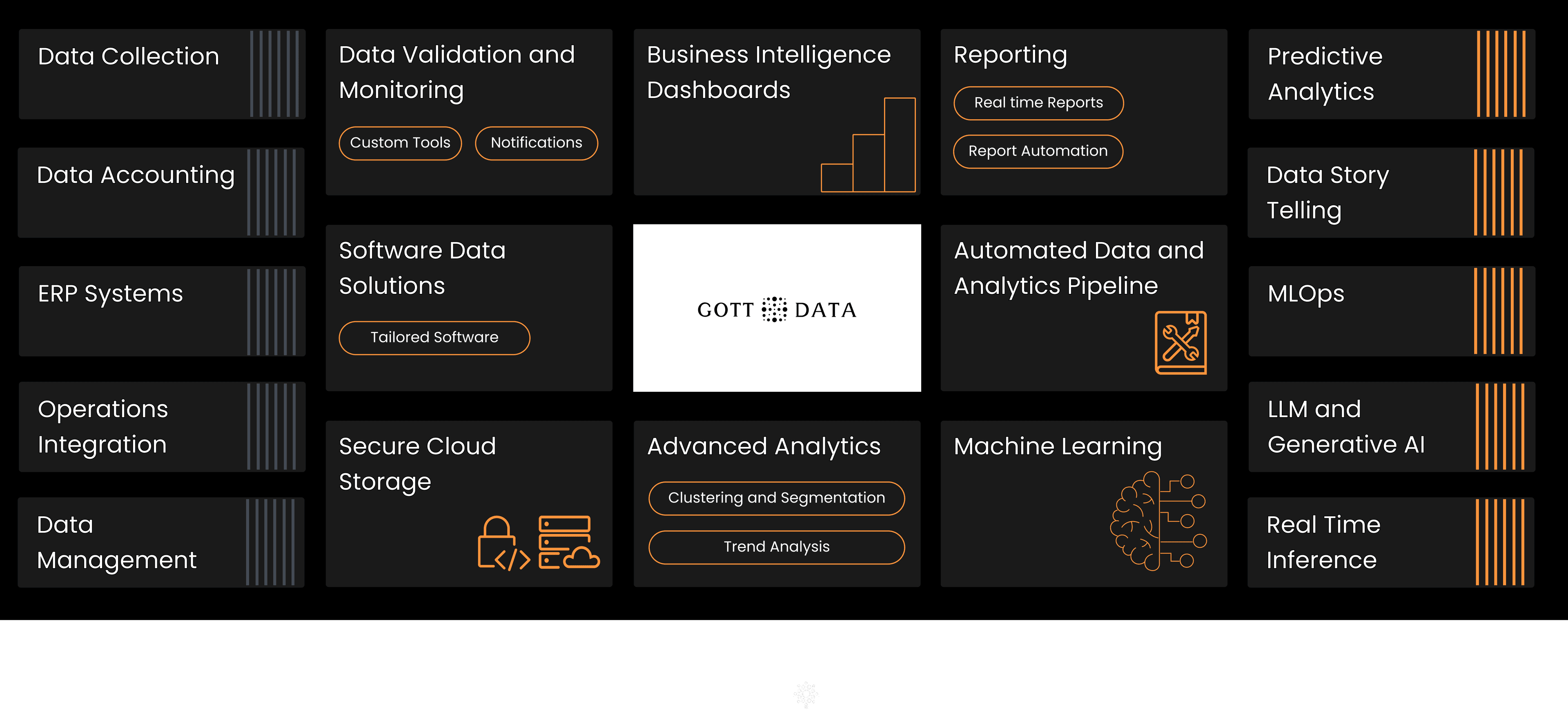 Data Collection

Data Accounting

ERP Systems

Operations Integration

Data Management

Data Validation and Monitoring

Custom Tools

Notifications

Software Data Solutions

Tailored Software

Secure Cloud Storage

Business Intelligence Dashboards

GOTT DATA

Advanced Analytics

Clustering and Segmentation

Trend Analysis

Reporting

Real time Reports

Report Automation

Automated Data and Analytics Pipeline

Machine Learning

Predictive Analytics

Data Story Telling

MLOps

LLM and Generative AI

Real Time Inference